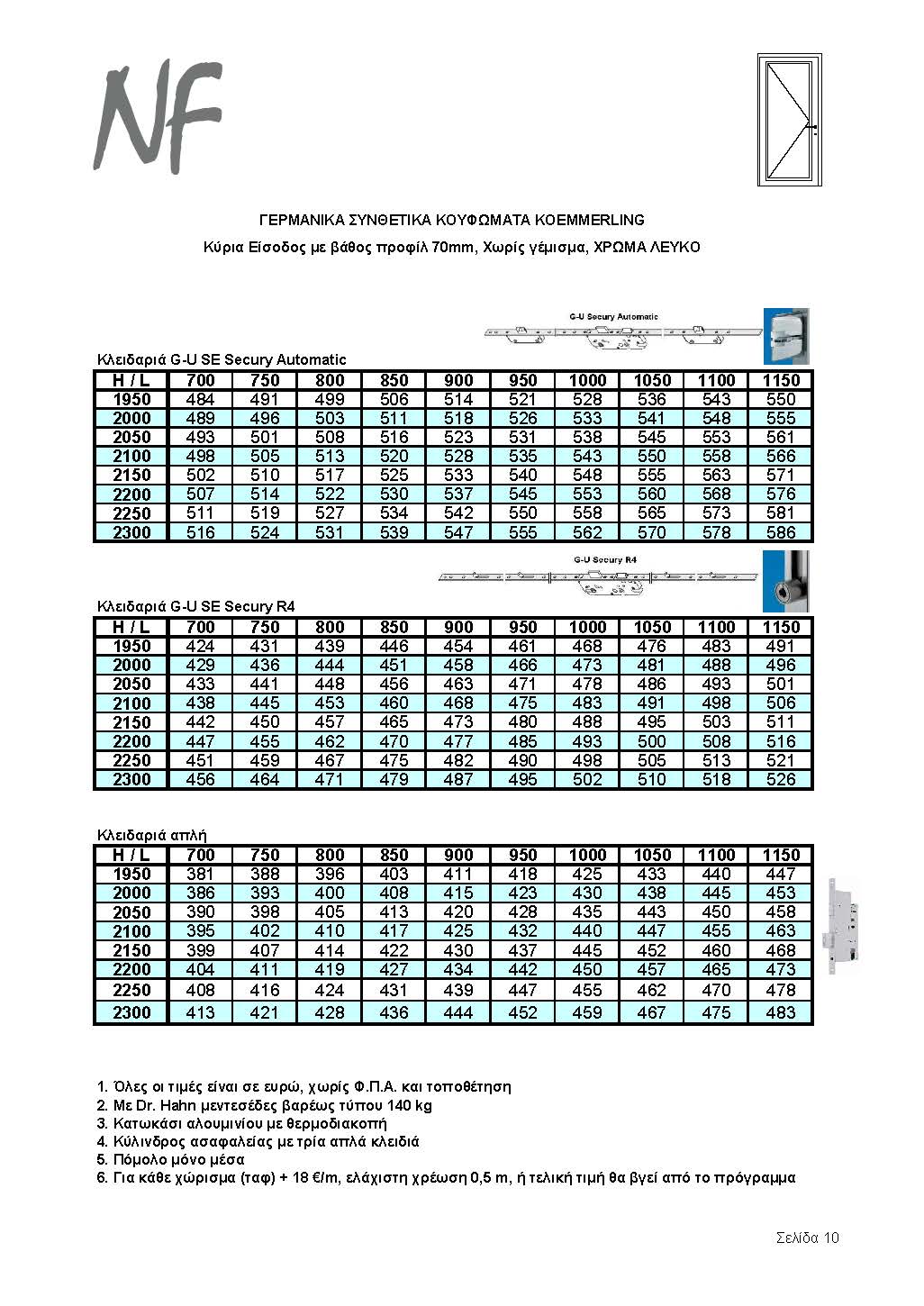 NF

ΓΕΡΜΑΝΙΚΑ ΣΥΝΘΕΤΙΚΑ ΚΟΥΦΩΜΑΤΑ KOEMMERLING

Κύρια Είσοδος με βάθος προφίλ 70mm, Χωρίς γέμισμα, ΧΡΩΜΑ ΛΕΥΚΟ

G-U Secury Automatic

Κλειδαριά G-U SE Secury Automatic

| H / L | 700 | 750 | 800 | 850 | 900 | 950 | 1000 | 1050 | 1100 | 1150 |
|---|---|---|---|---|---|---|---|---|---|---|
| 1950 | 484 | 491 | 499 | 506 | 514 | 521 | 528 | 536 | 543 | 550 |
| 2000 | 489 | 496 | 503 | 511 | 518 | 526 | 533 | 541 | 548 | 555 |
| 2050 | 493 | 501 | 508 | 516 | 523 | 531 | 538 | 545 | 553 | 561 |
| 2100 | 498 | 505 | 513 | 520 | 528 | 535 | 543 | 550 | 558 | 566 |
| 2150 | 502 | 510 | 517 | 525 | 533 | 540 | 548 | 555 | 563 | 571 |
| 2200 | 507 | 514 | 522 | 530 | 537 | 545 | 553 | 560 | 568 | 576 |
| 2250 | 511 | 519 | 527 | 534 | 542 | 550 | 558 | 565 | 573 | 581 |
| 2300 | 516 | 524 | 531 | 539 | 547 | 555 | 562 | 570 | 578 | 586 |

G-U Secury R4

Κλειδαριά G-U SE Secury R4

| H / L | 700 | 750 | 800 | 850 | 900 | 950 | 1000 | 1050 | 1100 | 1150 |
|---|---|---|---|---|---|---|---|---|---|---|
| 1950 | 424 | 431 | 439 | 446 | 454 | 461 | 468 | 476 | 483 | 491 |
| 2000 | 429 | 436 | 444 | 451 | 458 | 466 | 473 | 481 | 488 | 496 |
| 2050 | 433 | 441 | 448 | 456 | 463 | 471 | 478 | 486 | 493 | 501 |
| 2100 | 438 | 445 | 453 | 460 | 468 | 475 | 483 | 491 | 498 | 506 |
| 2150 | 442 | 450 | 457 | 465 | 473 | 480 | 488 | 495 | 503 | 511 |
| 2200 | 447 | 455 | 462 | 470 | 477 | 485 | 493 | 500 | 508 | 516 |
| 2250 | 451 | 459 | 467 | 475 | 482 | 490 | 498 | 505 | 513 | 521 |
| 2300 | 456 | 464 | 471 | 479 | 487 | 495 | 502 | 510 | 518 | 526 |

Κλειδαριά απλή

| H / L | 700 | 750 | 800 | 850 | 900 | 950 | 1000 | 1050 | 1100 | 1150 |
|---|---|---|---|---|---|---|---|---|---|---|
| 1950 | 381 | 388 | 396 | 403 | 411 | 418 | 425 | 433 | 440 | 447 |
| 2000 | 386 | 393 | 400 | 408 | 415 | 423 | 430 | 438 | 445 | 453 |
| 2050 | 390 | 398 | 405 | 413 | 420 | 428 | 435 | 443 | 450 | 458 |
| 2100 | 395 | 402 | 410 | 417 | 425 | 432 | 440 | 447 | 455 | 463 |
| 2150 | 399 | 407 | 414 | 422 | 430 | 437 | 445 | 452 | 460 | 468 |
| 2200 | 404 | 411 | 419 | 427 | 434 | 442 | 450 | 457 | 465 | 473 |
| 2250 | 408 | 416 | 424 | 431 | 439 | 447 | 455 | 462 | 470 | 478 |
| 2300 | 413 | 421 | 428 | 436 | 444 | 452 | 459 | 467 | 475 | 483 |

1. Όλες οι τιμές είναι σε ευρώ, χωρίς Φ.Π.Α. και τοποθέτηση
2. Με Dr. Hahn μεντεσέδες βαρέως τύπου 140 kg
3. Κατωκάσι αλουμινίου με θερμοδιακοπή
4. Κύλινδρος ασαφαλείας με τρία απλά κλειδιά
5. Πόμολο μόνο μέσα
6. Για κάθε χώρισμα (ταφ) + 18 €/m, ελάχιστη χρέωση 0,5 m, ή τελική τιμή θα βγεί από το πρόγραμμα

Σελίδα 10